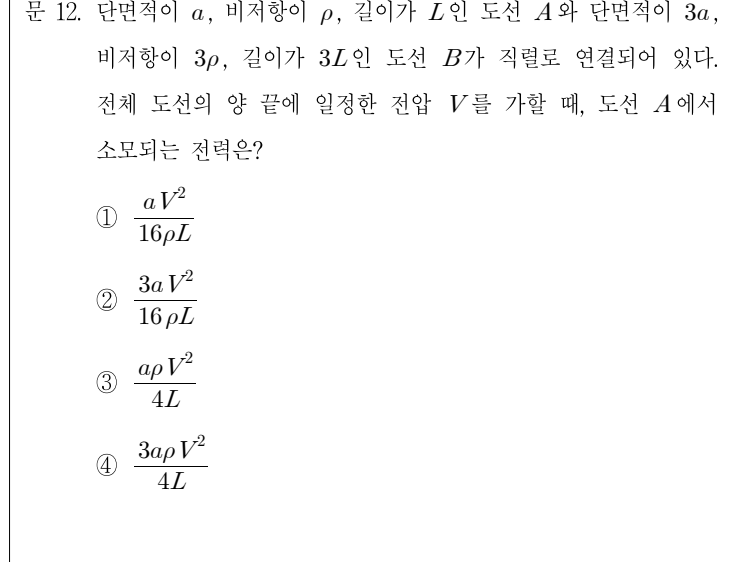 문 12. 단면적이 $a$, 비저항이 $\rho$, 길이가 $L$인 도선 $A$와 단면적이 $3a$, 비저항이 $3\rho$, 길이가 $3L$인 도선 $B$가 직렬로 연결되어 있다. 전체 도선의 양 끝에 일정한 전압 $V$를 가할 때, 도선 $A$에서 소모되는 전력은?

① $\frac{aV^2}{16\rho L}$

② $\frac{3aV^2}{16\rho L}$

③ $\frac{a\rho V^2}{4L}$

④ $\frac{3a\rho V^2}{4L}$